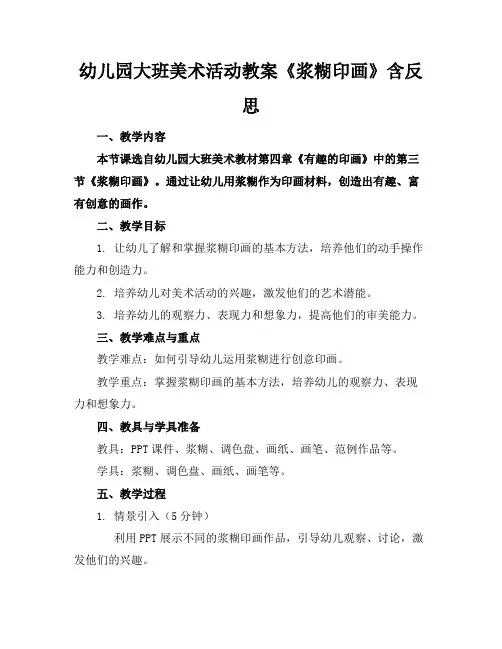 幼儿园大班美术活动教案《浆糊印画》含反思

一、教学内容

本节课选自幼儿园大班美术教材第四章《有趣的印画》中的第三节《浆糊印画》。通过让幼儿用浆糊作为印画材料，创造出有趣、富有创意的画作。

二、教学目标

1. 让幼儿了解和掌握浆糊印画的基本方法，培养他们的动手操作能力和创造力。

2. 培养幼儿对美术活动的兴趣，激发他们的艺术潜能。

3. 培养幼儿的观察力、表现力和想象力，提高他们的审美能力。

三、教学难点与重点

教学难点：如何引导幼儿运用浆糊进行创意印画。

教学重点：掌握浆糊印画的基本方法，培养幼儿的观察力、表现力和想象力。

四、教具与学具准备

教具：PPT 课件、浆糊、调色盘、画纸、画笔、范例作品等。

学具：浆糊、调色盘、画纸、画笔等。

五、教学过程

1. 情景引入（5 分钟）

利用 PPT 展示不同的浆糊印画作品，引导幼儿观察、讨论，激发他们的兴趣。